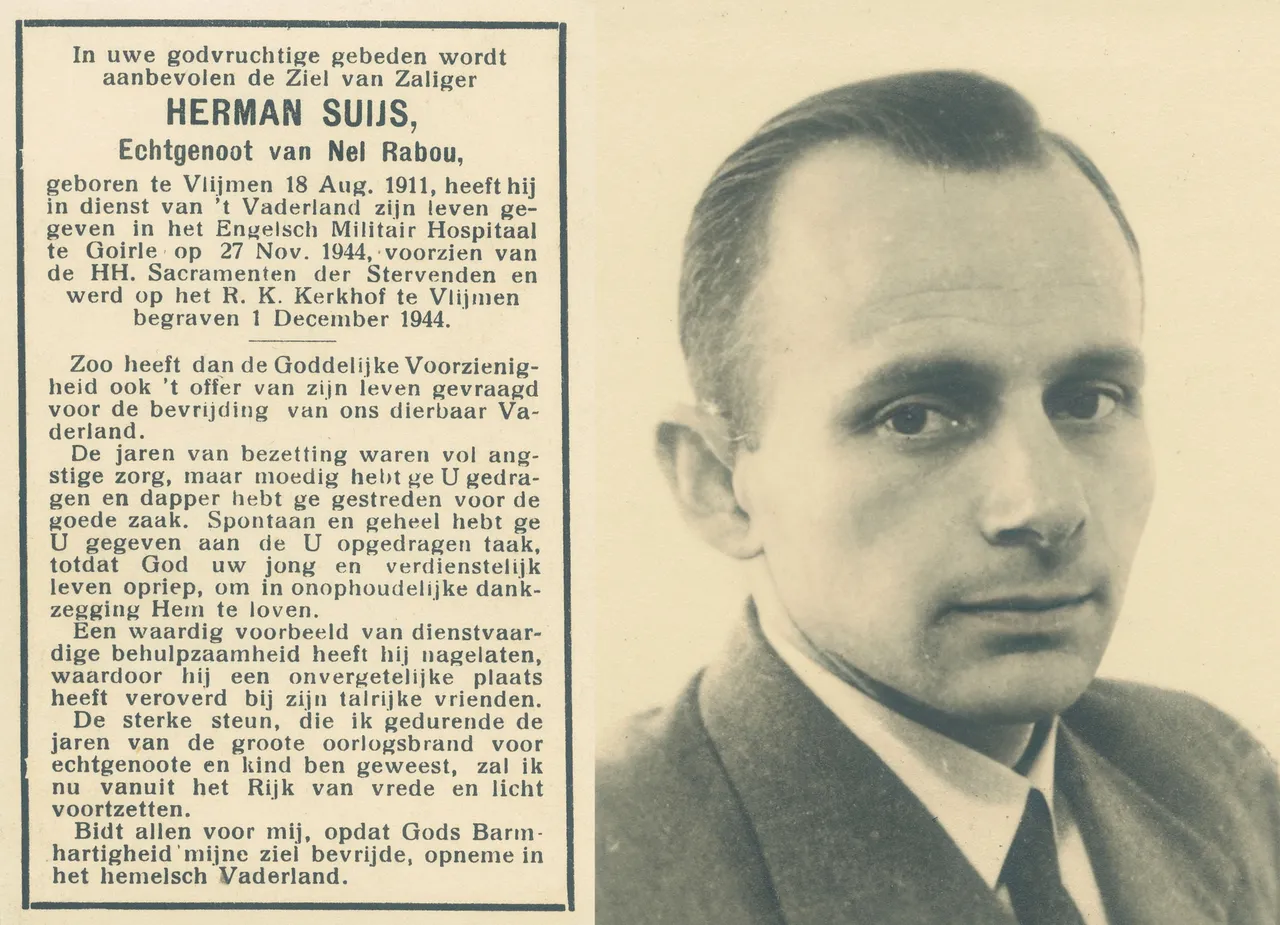 In uwe godvruchtige gebeden wordt aanbevolen de Ziel van Zaliger

HERMAN SUIJS,

Echtgenoot van Nel Rabou,

geboren te Vlijmen 18 Aug. 1911, heeft hij in dienst van 't Vaderland zijn leven gegeven in het Engelsch Militair Hospitaal te Goirle op 27 Nov. 1944, voorzien van de HH. Sacramenten der Stervenden en werd op het R. K. Kerkhof te Vlijmen begraven 1 December 1944.

Zoo heeft dan de Goddelijke Voorzienigheid ook 't offer van zijn leven gevraagd voor de bevrijding van ons dierbaar Vaderland.

De jaren van bezetting waren vol angstige zorg, maar moedig hebt ge U gedragen en dapper hebt ge gestreden voor de goede zaak. Spontaan en geheel hebt ge U gegeven aan de U opgedragen taak, totdat God uw jong en verdienstelijk leven opriep, om in onophoudelijke dankzegging Hem te loven.

Een waardig voorbeeld van dienstvaardige behulpzaamheid heeft hij nagelaten, waardoor hij een onvergetelijke plaats heeft veroverd bij zijn talrijke vrienden.

De sterke steun, die ik gedurende de jaren van de groote oorlogsbrand voor echtgenoote en kind ben geweest, zal ik nu vanuit het Rijk van vrede en licht voortzetten.

Bidt allen voor mij, opdat Gods Barmhartigheid mijne ziel bevrijde, opneme in het hemelsch Vaderland.